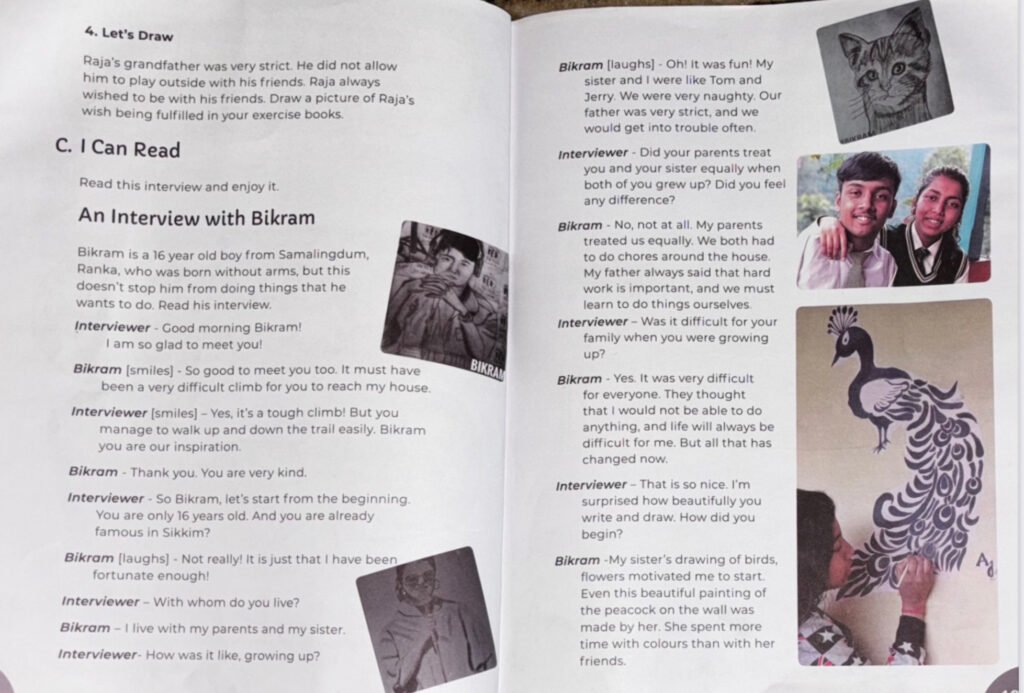 4. Let's Draw

Raja's grandfather was very strict. He did not allow him to play outside with his friends. Raja always wished to be with his friends. Draw a picture of Raja's wish being fulfilled in your exercise books.

C. I Can Read

Read this interview and enjoy it.

An Interview with Bikram

Bikram is a 16 year old boy from Samalingdum, Ranka, who was born without arms, but this doesn't stop him from doing things that he wants to do. Read his interview.

BIKRAM

Interviewer - Good morning Bikram! I am so glad to meet you!

Bikram [smiles] - So good to meet you too. It must have been a very difficult climb for you to reach my house.

Interviewer [smiles] – Yes, it's a tough climb! But you manage to walk up and down the trail easily. Bikram you are our inspiration.

Bikram - Thank you. You are very kind.

Interviewer - So Bikram, let's start from the beginning. You are only 16 years old. And you are already famous in Sikkim?

Bikram [laughs] - Not really! It is just that I have been fortunate enough!

Interviewer – With whom do you live?

Bikram – I live with my parents and my sister.

Interviewer- How was it like, growing up?

Bikram [laughs] - Oh! It was fun! My sister and I were like Tom and Jerry. We were very naughty. Our father was very strict, and we would get into trouble often.

Interviewer - Did your parents treat you and your sister equally when both of you grew up? Did you feel any difference?

Bikram - No, not at all. My parents treated us equally. We both had to do chores around the house. My father always said that hard work is important, and we must learn to do things ourselves.

Interviewer – Was it difficult for your family when you were growing up?

Bikram - Yes. It was very difficult for everyone. They thought that I would not be able to do anything, and life will always be difficult for me. But all that has changed now.

Interviewer – That is so nice. I'm surprised how beautifully you write and draw. How did you begin?

Bikram -My sister's drawing of birds, flowers motivated me to start. Even this beautiful painting of the peacock on the wall was made by her. She spent more time with colours than with her friends.